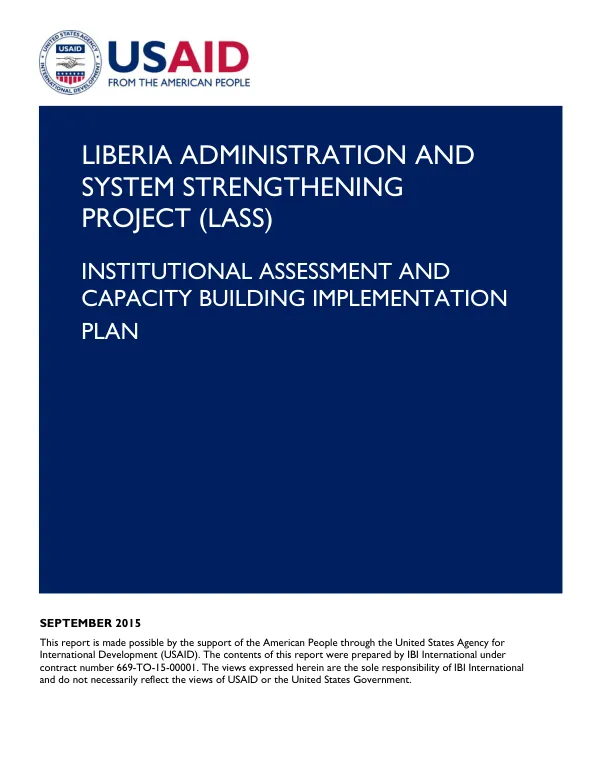 USAID
FROM THE AMERICAN PEOPLE

LIBERIA ADMINISTRATION AND SYSTEM STRENGTHENING PROJECT (LASS)

INSTITUTIONAL ASSESSMENT AND CAPACITY BUILDING IMPLEMENTATION PLAN

SEPTEMBER 2015

This report is made possible by the support of the American People through the United States Agency for International Development (USAID). The contents of this report were prepared by IBI International under contract number 669-TO-15-00001. The views expressed herein are the sole responsibility of IBI International and do not necessarily reflect the views of USAID or the United States Government.